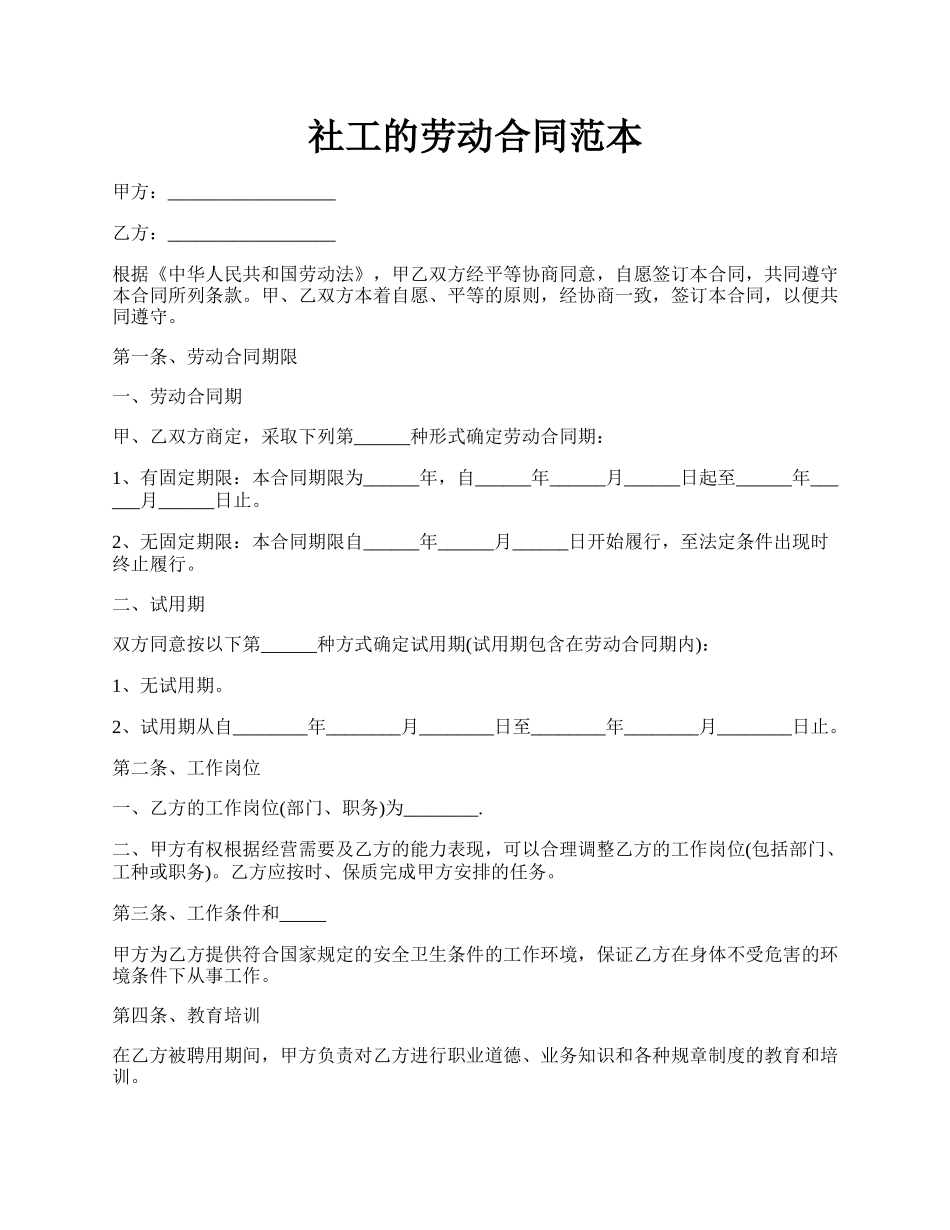 社工的劳动合同范本

甲方：__________________

乙方：__________________

根据《中华人民共和国劳动法》，甲乙双方经平等协商同意，自愿签订本合同，共同遵守本合同所列条款。甲、乙双方本着自愿、平等的原则，经协商一致，签订本合同，以便共同遵守。

第一条、劳动合同期限

一、劳动合同期

甲、乙双方商定，采取下列第______种形式确定劳动合同期：

1、有固定期限：本合同期限为______年，自______年______月______日起至______年______月______日止。

2、无固定期限：本合同期限自______年______月______日开始履行，至法定条件出现时终止履行。

二、试用期

双方同意按以下第______种方式确定试用期(试用期包含在劳动合同期内)：

1、无试用期。

2、试用期从自________年________月________日至________年________月________日止。

第二条、工作岗位

一、乙方的工作岗位(部门、职务)为________.

二、甲方有权根据经营需要及乙方的能力表现，可以合理调整乙方的工作岗位(包括部门、工种或职务)。乙方应按时、保质完成甲方安排的任务。

第三条、工作条件和_____

甲方为乙方提供符合国家规定的安全卫生条件的工作环境，保证乙方在身体不受危害的环境条件下从事工作。

第四条、教育培训

在乙方被聘用期间，甲方负责对乙方进行职业道德、业务知识和各种规章制度的教育和培训。